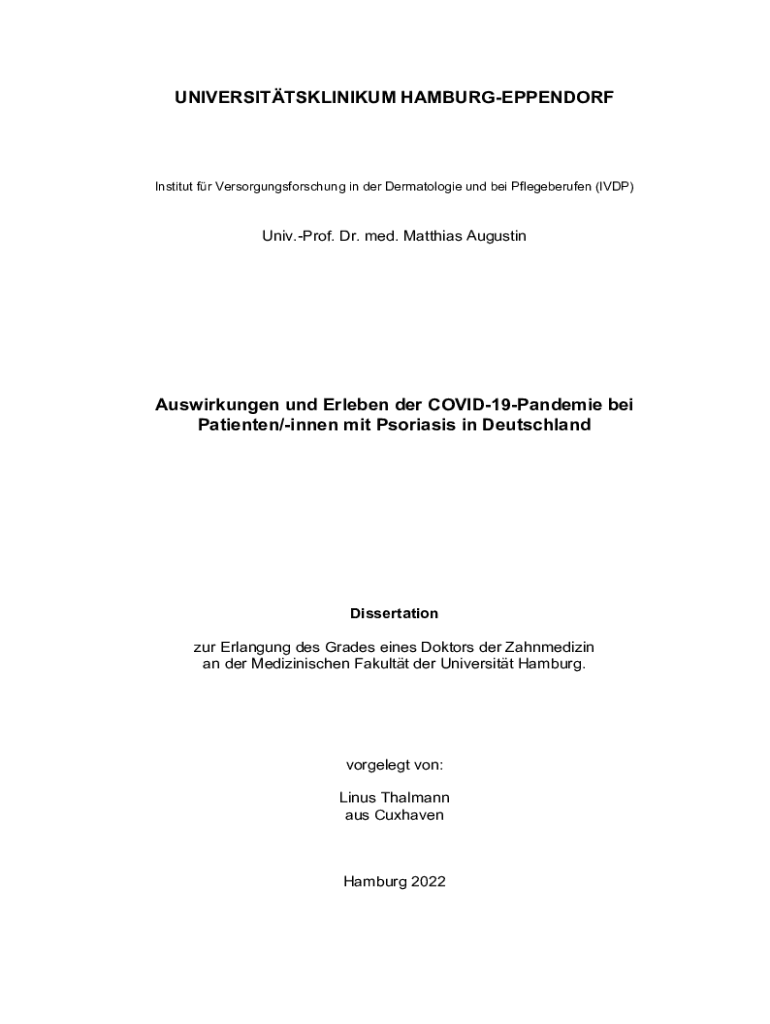 UNIVERSITÄTSKLINIKUM HAMBURG-EPPENDORF

Institut für Versorgungsforschung in der Dermatologie und bei Pflegeberufen (IVDP)

Univ.-Prof. Dr. med. Matthias Augustin

Auswirkungen und Erleben der COVID-19-Pandemie bei Patienten/-innen mit Psoriasis in Deutschland

Dissertation

zur Erlangung des Grades eines Doktors der Zahnmedizin
an der Medizinischen Fakultät der Universität Hamburg.

vorgelegt von:

Linus Thalmann
aus Cuxhaven

Hamburg 2022